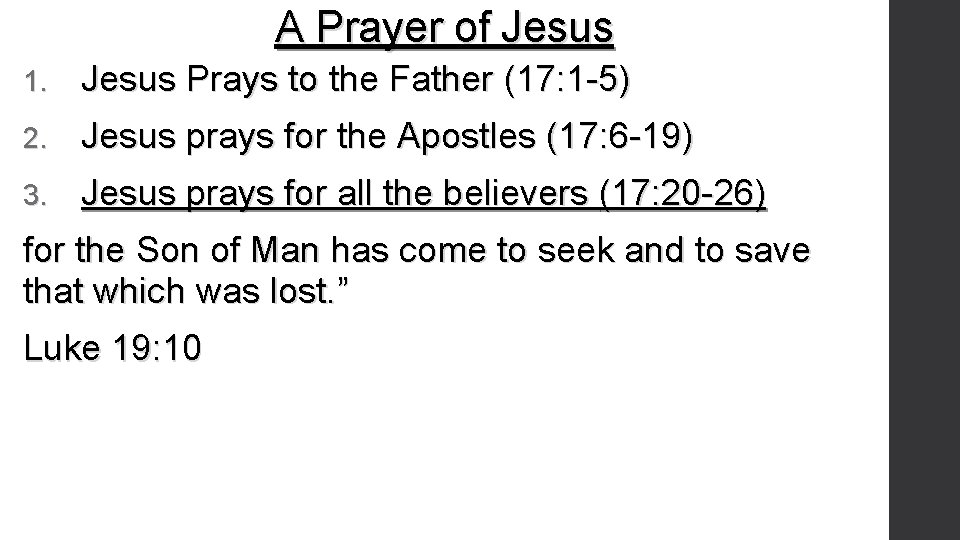 A Prayer of Jesus

1. Jesus Prays to the Father (17:1-5)

2. Jesus prays for the Apostles (17:6-19)

3. Jesus prays for all the believers (17:20-26)

for the Son of Man has come to seek and to save that which was lost."

Luke 19:10